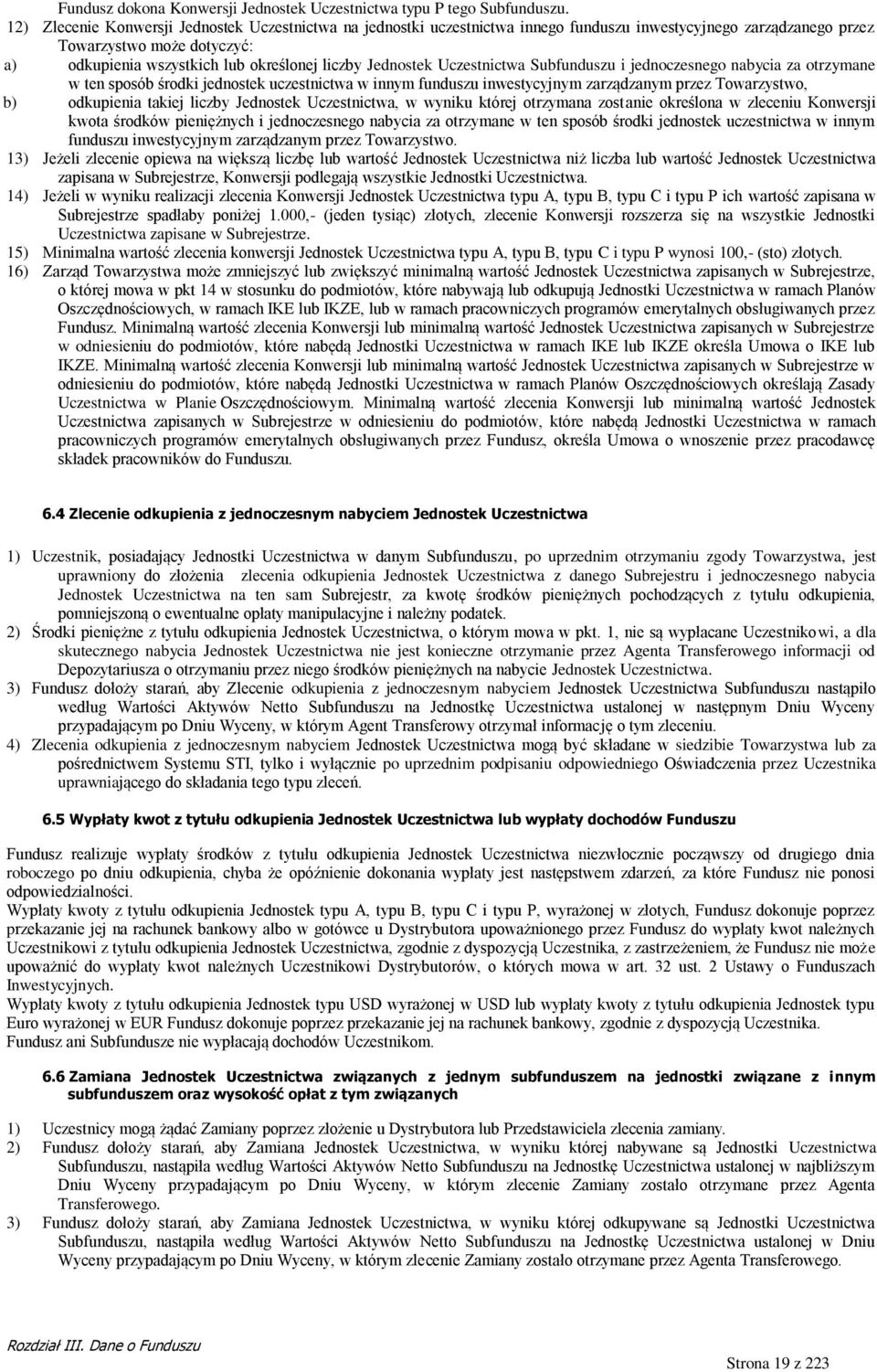 Fundusz dokona Konwersji Jednostek Uczestnictwa typu P tego Subfunduszu.
12) Zlecenie Konwersji Jednostek Uczestnictwa na jednostki uczestnictwa innego funduszu inwestycyjnego zarządzanego przez Towarzystwo może dotyczyć:
a) odkupienia wszystkich lub określonej liczby Jednostek Uczestnictwa Subfunduszu i jednoczesnego nabycia za otrzymane w ten sposób środki jednostek uczestnictwa w innym funduszu inwestycyjnym zarządzanym przez Towarzystwo,
b) odkupienia takiej liczby Jednostek Uczestnictwa, w wyniku której otrzymana zostanie określona w zleceniu Konwersji kwota środków pieniężnych i jednoczesnego nabycia za otrzymane w ten sposób środki jednostek uczestnictwa w innym funduszu inwestycyjnym zarządzanym przez Towarzystwo.
13) Jeżeli zlecenie opiewa na większą liczbę lub wartość Jednostek Uczestnictwa niż liczba lub wartość Jednostek Uczestnictwa zapisana w Subrejestrze, Konwersji podlegają wszystkie Jednostki Uczestnictwa.
14) Jeżeli w wyniku realizacji zlecenia Konwersji Jednostek Uczestnictwa typu A, typu B, typu C i typu P ich wartość zapisana w Subrejestrze spadłaby poniżej 1.000,- (jeden tysiąc) złotych, zlecenie Konwersji rozszerza się na wszystkie Jednostki Uczestnictwa zapisane w Subrejestrze.
15) Minimalna wartość zlecenia konwersji Jednostek Uczestnictwa typu A, typu B, typu C i typu P wynosi 100,- (sto) złotych.
16) Zarząd Towarzystwa może zmniejszyć lub zwiększyć minimalną wartość Jednostek Uczestnictwa zapisanych w Subrejestrze, o której mowa w pkt 14 w stosunku do podmiotów, które nabywają lub odkupują Jednostki Uczestnictwa w ramach Planów Oszczędnościowych, w ramach IKE lub IKZE, lub w ramach pracowniczych programów emerytalnych obsługiwanych przez Fundusz. Minimalną wartość zlecenia Konwersji lub minimalną wartość Jednostek Uczestnictwa zapisanych w Subrejestrze w odniesieniu do podmiotów, które nabędą Jednostki Uczestnictwa w ramach IKE lub IKZE określa Umowa o IKE lub IKZE. Minimalną wartość zlecenia Konwersji lub minimalną wartość Jednostek Uczestnictwa zapisanych w Subrejestrze w odniesieniu do podmiotów, które nabędą Jednostki Uczestnictwa w ramach Planów Oszczędnościowych określają Zasady Uczestnictwa w Planie Oszczędnościowym. Minimalną wartość zlecenia Konwersji lub minimalną wartość Jednostek Uczestnictwa zapisanych w Subrejestrze w odniesieniu do podmiotów, które nabędą Jednostki Uczestnictwa w ramach pracowniczych programów emerytalnych obsługiwanych przez Fundusz, określa Umowa o wnoszenie przez pracodawcę składek pracowników do Funduszu.

6.4 Zlecenie odkupienia z jednoczesnym nabyciem Jednostek Uczestnictwa

1) Uczestnik, posiadający Jednostki Uczestnictwa w danym Subfunduszu, po uprzednim otrzymaniu zgody Towarzystwa, jest uprawniony do złożenia zlecenia odkupienia Jednostek Uczestnictwa z danego Subrejestru i jednoczesnego nabycia Jednostek Uczestnictwa na ten sam Subrejestr, za kwotę środków pieniężnych pochodzących z tytułu odkupienia, pomniejszoną o ewentualne opłaty manipulacyjne i należny podatek.
2) Środki pieniężne z tytułu odkupienia Jednostek Uczestnictwa, o którym mowa w pkt. 1, nie są wypłacane Uczestnikowi, a dla skutecznego nabycia Jednostek Uczestnictwa nie jest konieczne otrzymanie przez Agenta Transferowego informacji od Depozytariusza o otrzymaniu przez niego środków pieniężnych na nabycie Jednostek Uczestnictwa.
3) Fundusz dołoży starań, aby Zlecenie odkupienia z jednoczesnym nabyciem Jednostek Uczestnictwa Subfunduszu nastąpiło według Wartości Aktywów Netto Subfunduszu na Jednostkę Uczestnictwa ustalonej w następnym Dniu Wyceny przypadającym po Dniu Wyceny, w którym Agent Transferowy otrzymał informację o tym zleceniu.
4) Zlecenia odkupienia z jednoczesnym nabyciem Jednostek Uczestnictwa mogą być składane w siedzibie Towarzystwa lub za pośrednictwem Systemu STI, tylko i wyłącznie po uprzednim podpisaniu odpowiedniego Oświadczenia przez Uczestnika uprawniającego do składania tego typu zleceń.

6.5 Wypłaty kwot z tytułu odkupienia Jednostek Uczestnictwa lub wypłaty dochodów Funduszu

Fundusz realizuje wypłaty środków z tytułu odkupienia Jednostek Uczestnictwa niezwłocznie począwszy od drugiego dnia roboczego po dniu odkupienia, chyba że opóźnienie dokonania wypłaty jest następstwem zdarzeń, za które Fundusz nie ponosi odpowiedzialności.
Wypłaty kwoty z tytułu odkupienia Jednostek typu A, typu B, typu C i typu P, wyrażonej w złotych, Fundusz dokonuje poprzez przekazanie jej na rachunek bankowy albo w gotówce u Dystrybutora upoważnionego przez Fundusz do wypłaty kwot należnych Uczestnikowi z tytułu odkupienia Jednostek Uczestnictwa, zgodnie z dyspozycją Uczestnika, z zastrzeżeniem, że Fundusz nie może upoważnić do wypłaty kwot należnych Uczestnikowi Dystrybutorów, o których mowa w art. 32 ust. 2 Ustawy o Funduszach Inwestycyjnych.
Wypłaty kwoty z tytułu odkupienia Jednostek typu USD wyrażonej w USD lub wypłaty kwoty z tytułu odkupienia Jednostek typu Euro wyrażonej w EUR Fundusz dokonuje poprzez przekazanie jej na rachunek bankowy, zgodnie z dyspozycją Uczestnika.
Fundusz ani Subfundusze nie wypłacają dochodów Uczestnikom.

6.6 Zamiana Jednostek Uczestnictwa związanych z jednym subfunduszem na jednostki związane z innym subfunduszem oraz wysokość opłat z tym związanych

1) Uczestnicy mogą żądać Zamiany poprzez złożenie u Dystrybutora lub Przedstawiciela zlecenia zamiany.
2) Fundusz dołoży starań, aby Zamiana Jednostek Uczestnictwa, w wyniku której nabywane są Jednostki Uczestnictwa Subfunduszu, nastąpiła według Wartości Aktywów Netto Subfunduszu na Jednostkę Uczestnictwa ustalonej w najbliższym Dniu Wyceny przypadającym po Dniu Wyceny, w którym zlecenie Zamiany zostało otrzymane przez Agenta Transferowego.
3) Fundusz dołoży starań, aby Zamiana Jednostek Uczestnictwa, w wyniku której odkupywane są Jednostki Uczestnictwa Subfunduszu, nastąpiła według Wartości Aktywów Netto Subfunduszu na Jednostkę Uczestnictwa ustalonej w Dniu Wyceny przypadającym po Dniu Wyceny, w którym zlecenie Zamiany zostało otrzymane przez Agenta Transferowego.

Rozdział III. Dane o Funduszu

Strona 19 z 223